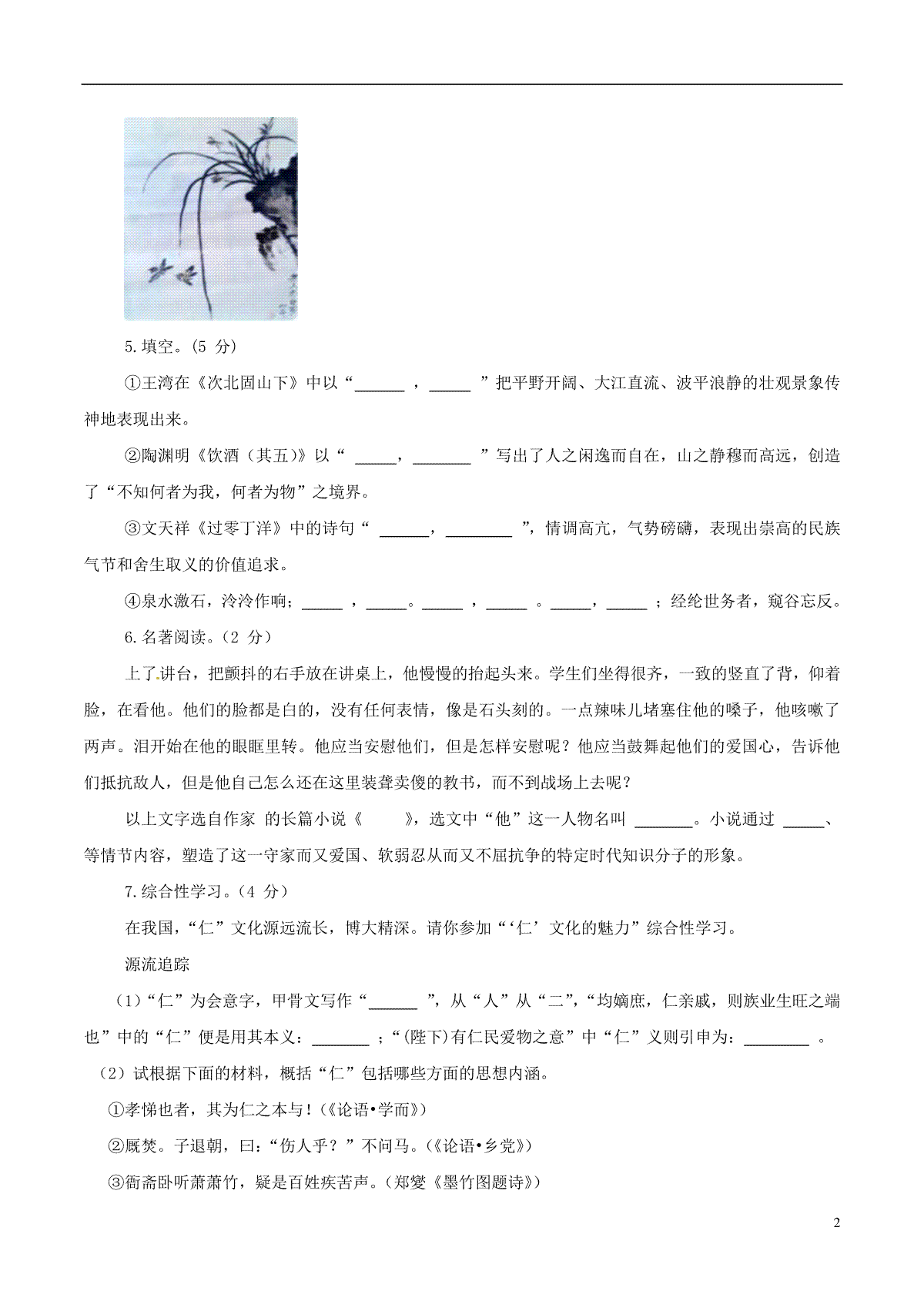 5.填空。(5 分)

①王湾在《次北固山下》中以“______ ，_____ ”把平野开阔、大江直流、波平浪静的壮观景象传神地表现出来。

②陶渊明《饮酒（其五）》以“ _____，_______ ”写出了人之闲逸而自在，山之静穆而高远，创造了“不知何者为我，何者为物”之境界。

③文天祥《过零丁洋》中的诗句“ ______，________ ”，情调高亢，气势磅礴，表现出崇高的民族气节和舍生取义的价值追求。

④泉水激石，泠泠作响；_____ ，_____。_____ ，_____ 。_____，_____ ；经纶世务者，窥谷忘反。

6.名著阅读。(2 分)

上了讲台，把颤抖的右手放在讲桌上，他慢慢的抬起头来。学生们坐得很齐，一致的竖直了背，仰着脸，在看他。他们的脸都是白的，没有任何表情，像是石头刻的。一点辣味儿堵塞住他的嗓子，他咳嗽了两声。泪开始在他的眼眶里转。他应当安慰他们，但是怎样安慰呢？他应当鼓舞起他们的爱国心，告诉他们抵抗敌人，但是他自己怎么还在这里装聋卖傻的教书，而不到战场上去呢？

以上文字选自作家 的长篇小说《 》，选文中“他”这一人物名叫 _______。小说通过 _____、等情节内容，塑造了这一守家而又爱国、软弱忍从而又不屈抗争的特定时代知识分子的形象。

7.综合性学习。(4 分)

在我国，“仁”文化源远流长，博大精深。请你参加“‘仁’文化的魅力”综合性学习。

源流追踪

（1）“仁”为会意字，甲骨文写作“______ ”，从“人”从“二”，“均嫡庶，仁亲戚，则族业生旺之端也”中的“仁”便是用其本义：_______ ；“(陛下)有仁民爱物之意”中“仁”义则引申为：________ 。

（2）试根据下面的材料，概括“仁”包括哪些方面的思想内涵。

①孝悌也者，其为仁之本与！(《论语•学而》)

②厩焚。子退朝，曰：“伤人乎？”不问马。(《论语•乡党》)

③衙斋卧听萧萧竹，疑是百姓疾苦声。(郑燮《墨竹图题诗》)

2